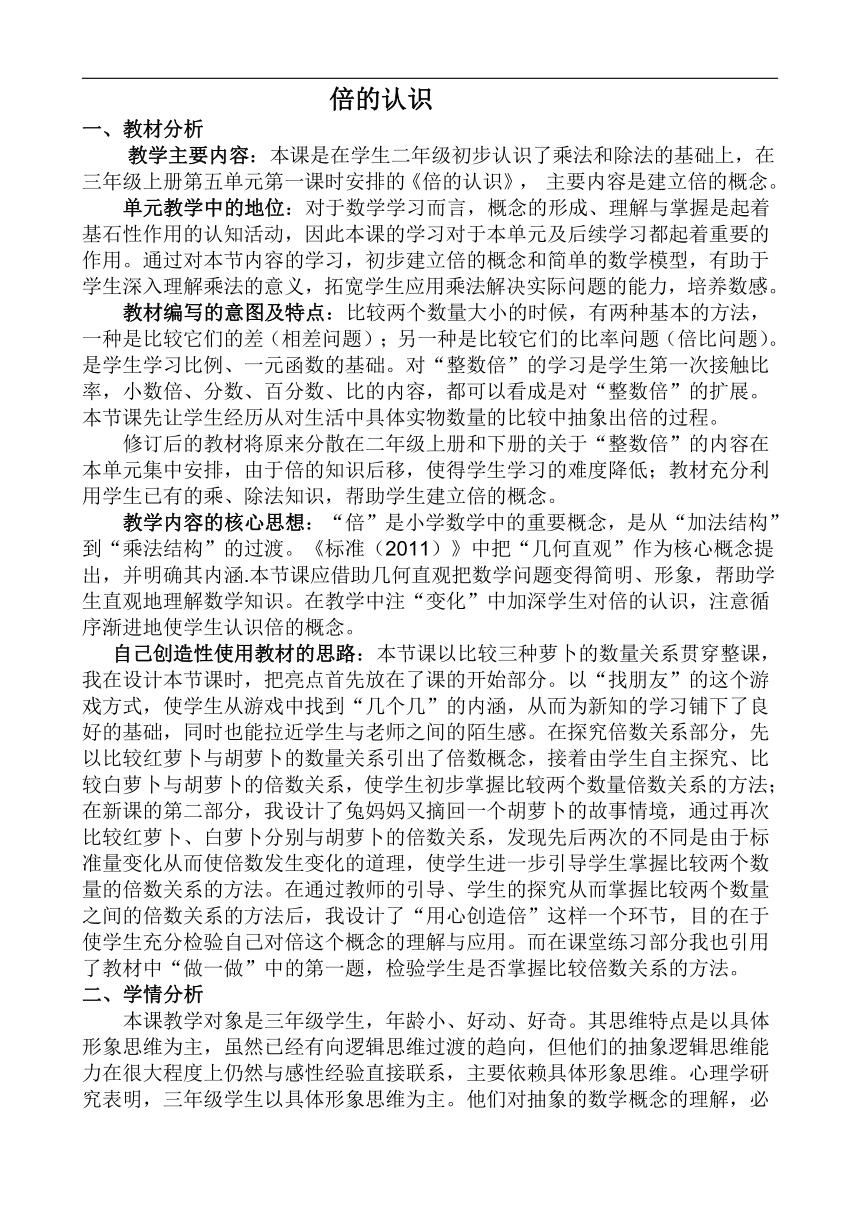 倍的认识

一、教材分析

教学主要内容：本课是在学生二年级初步认识了乘法和除法的基础上，在三年级上册第五单元第一课时安排的《倍的认识》， 主要内容是建立倍的概念。

单元教学中的地位：对于数学学习而言，概念的形成、理解与掌握是起着基石性作用的认知活动，因此本课的学习对于本单元及后续学习都起着重要的作用。通过对本节内容的学习，初步建立倍的概念和简单的数学模型，有助于学生深入理解乘法的意义，拓宽学生应用乘法解决实际问题的能力，培养数感。

教材编写的意图及特点：比较两个数量大小的时候，有两种基本的方法，一种是比较它们的差（相差问题）；另一种是比较它们的比率问题（倍比问题）。是学生学习比例、一元函数的基础。对“整数倍”的学习是学生第一次接触比率，小数倍、分数、百分数、比的内容，都可以看成是对“整数倍”的扩展。本节课先让学生经历从对生活中具体实物数量的比较中抽象出倍的过程。

修订后的教材将原来分散在二年级上册和下册的关于“整数倍”的内容在本单元集中安排，由于倍的知识后移，使得学生学习的难度降低；教材充分利用学生已有的乘、除法知识，帮助学生建立倍的概念。

教学内容的核心思想：“倍”是小学数学中的重要概念，是从“加法结构”到“乘法结构”的过渡。《标准（2011）》中把“几何直观”作为核心概念提出，并明确其内涵.本节课应借助几何直观把数学问题变得简明、形象，帮助学生直观地理解数学知识。在教学中注“变化”中加深学生对倍的认识，注意循序渐进地使学生认识倍的概念。

自己创造性使用教材的思路：本节课以比较三种萝卜的数量关系贯穿整课，我在设计本节课时，把亮点首先放在了课的开始部分。以“找朋友”的这个游戏方式，使学生从游戏中找到“几个几”的内涵，从而为新知的学习铺下了良好的基础，同时也能拉近学生与老师之间的陌生感。在探究倍数关系部分，先以比较红萝卜与胡萝卜的数量关系引出了倍数概念，接着由学生自主探究、比较白萝卜与胡萝卜的倍数关系，使学生初步掌握比较两个数量倍数关系的方法；在新课的第二部分，我设计了兔妈妈又摘回一个胡萝卜的故事情境，通过再次比较红萝卜、白萝卜分别与胡萝卜的倍数关系，发现先后两次的不同是由于标准量变化从而使倍数发生变化的道理，使学生进一步引导学生掌握比较两个数量的倍数关系的方法。在通过教师的引导、学生的探究从而掌握比较两个数量之间的倍数关系的方法后，我设计了“用心创造倍”这样一个环节，目的在于使学生充分检验自己对倍这个概念的理解与应用。而在课堂练习部分我也引用了教材中“做一做”中的第一题，检验学生是否掌握比较倍数关系的方法。

二、学情分析

本课教学对象是三年级学生，年龄小、好动、好奇。其思维特点是以具体形象思维为主，虽然已经有向逻辑思维过渡的趋向，但他们的抽象逻辑思维能力在很大程度上仍然与感性经验直接联系，主要依赖具体形象思维。心理学研究表明，三年级学生以具体形象思维为主。他们对抽象的数学概念的理解，必